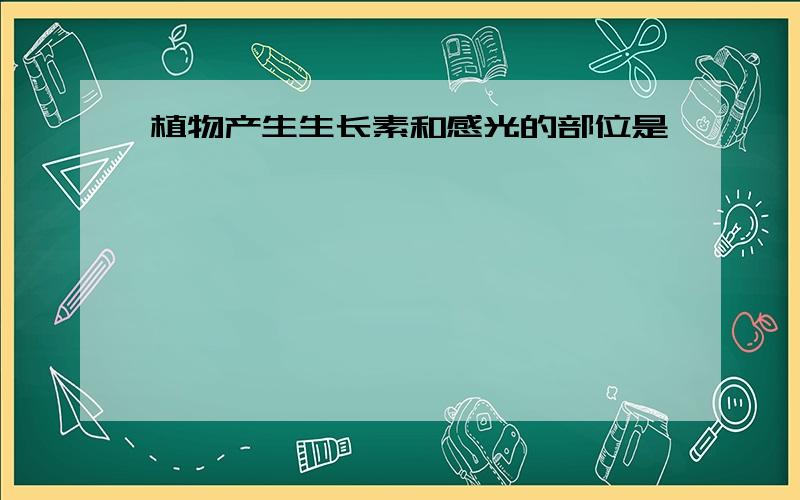 植物产生生长素和感光的部位是